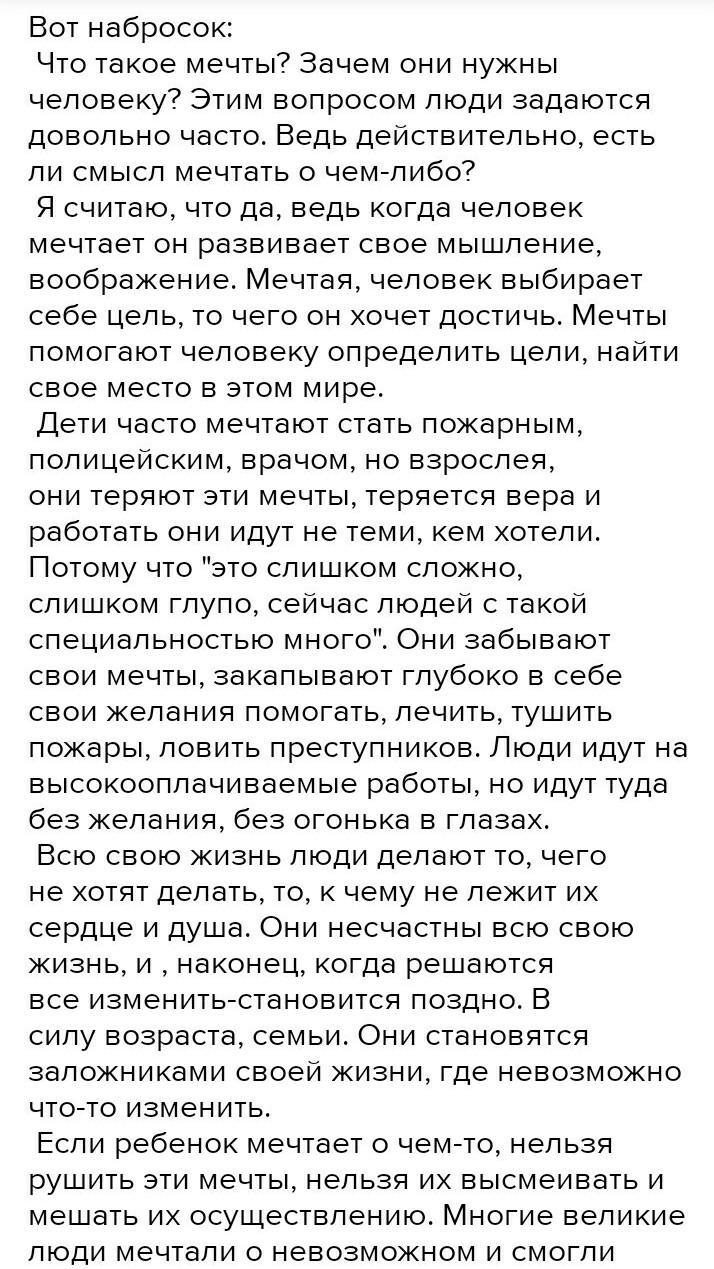 Вот набросок:
Что такое мечты? Зачем они нужны человеку? Этим вопросом люди задаются довольно часто. Ведь действительно, есть ли смысл мечтать о чем-либо?
Я считаю, что да, ведь когда человек мечтает он развивает свое мышление, воображение. Мечтая, человек выбирает себе цель, то чего он хочет достичь. Мечты помогают человеку определить цели, найти свое место в этом мире.
Дети часто мечтают стать пожарным, полицейским, врачом, но взрослея, они теряют эти мечты, теряется вера и работать они идут не теми, кем хотели. Потому что "это слишком сложно, слишком глупо, сейчас людей с такой специальностью много". Они забывают свои мечты, закапывают глубоко в себе свои желания помогать, лечить, тушить пожары, ловить преступников. Люди идут на высокооплачиваемые работы, но идут туда без желания, без огонька в глазах.
Всю свою жизнь люди делают то, чего не хотят делать, то, к чему не лежит их сердце и душа. Они несчастны всю свою жизнь, и , наконец, когда решаются все изменить-становится поздно. В силу возраста, семьи. Они становятся заложниками своей жизни, где невозможно что-то изменить.
Если ребенок мечтает о чем-то, нельзя рушить эти мечты, нельзя их высмеивать и мешать их осуществлению. Многие великие люди мечтали о невозможном и смогли